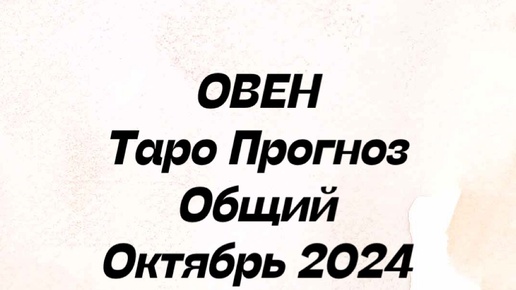 ОВЕН
Таро Прогноз
Общий
Октябрь 2024